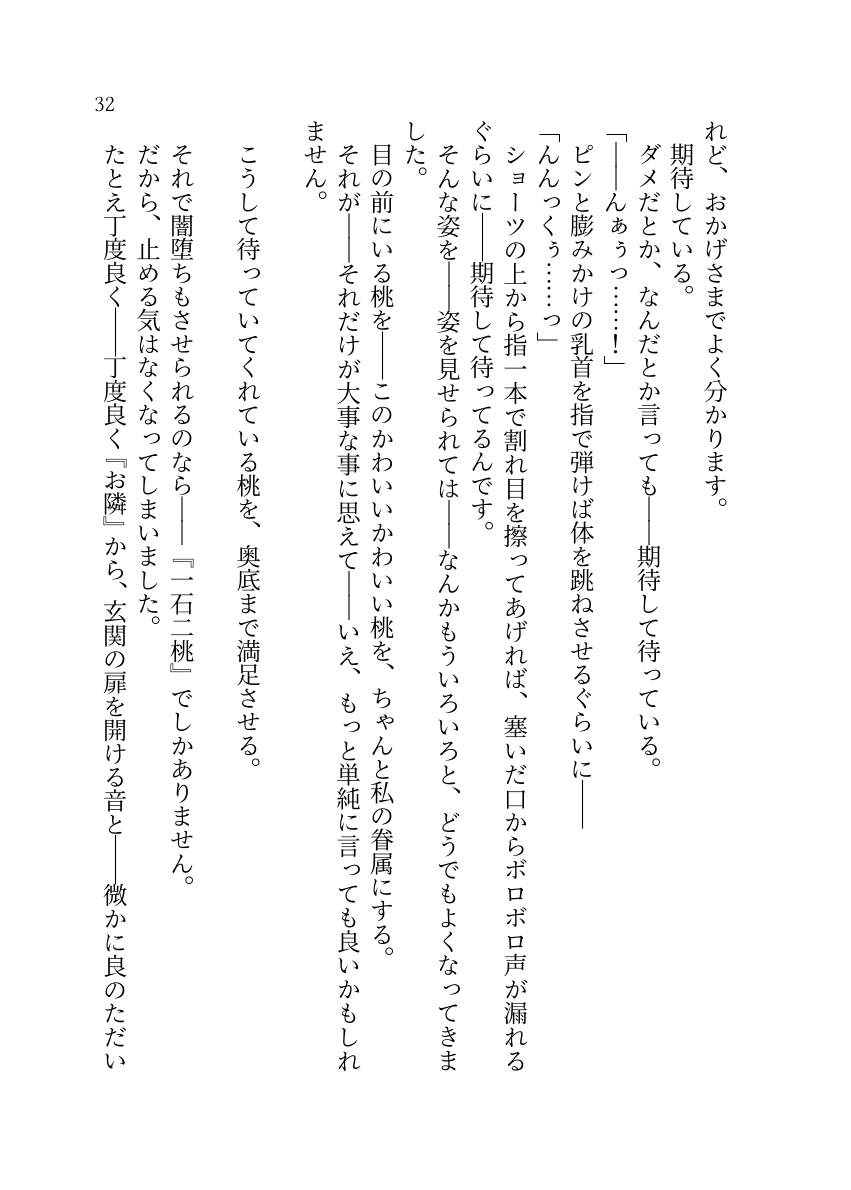 32

れど、おかげさまでよく分かります。

期待している。

ダメだとか、なんだとか言っても――期待して待っている。

「――んぁっ……！」

ピンと膨みかけの乳首を指で弾けば体を跳ねさせるぐらいに――

「んんっくぅ……っ」

ショーツの上から指一本で割れ目を擦ってあげれば、塞いだ口からボロボロ声が漏れるぐらいに――期待して待ってるんです。

そんな姿を――姿を見せられては――なんかもういろいろと、どうでもよくなってきました。

目の前にいる桃を――このかわいいかわいい桃を、ちゃんと私の眷属にする。

それが――それだけが大事な事に思えて――いえ、もっと単純に言っても良いかもしれません。

こうして待っていてくれている桃を、奥底まで満足させる。

それで闇堕ちもさせられるのなら――『一石二桃』でしかありません。

だから、止める気はなくなってしまいました。

たとえ丁度良く――丁度良く『お隣』から、玄関の扉を開ける音と――微かに良のただい